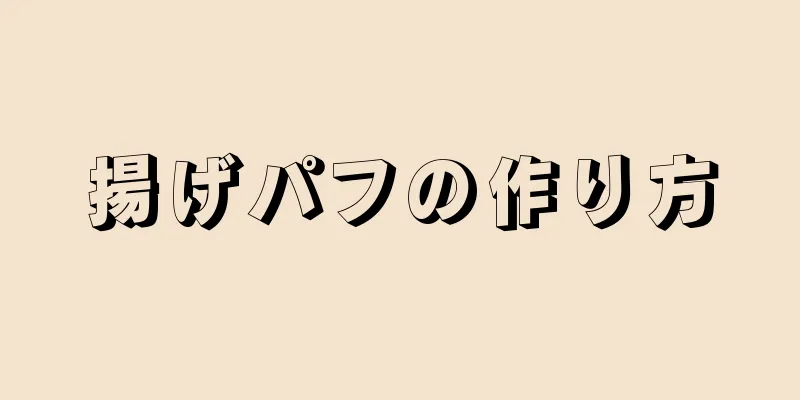 揚げパフの作り方